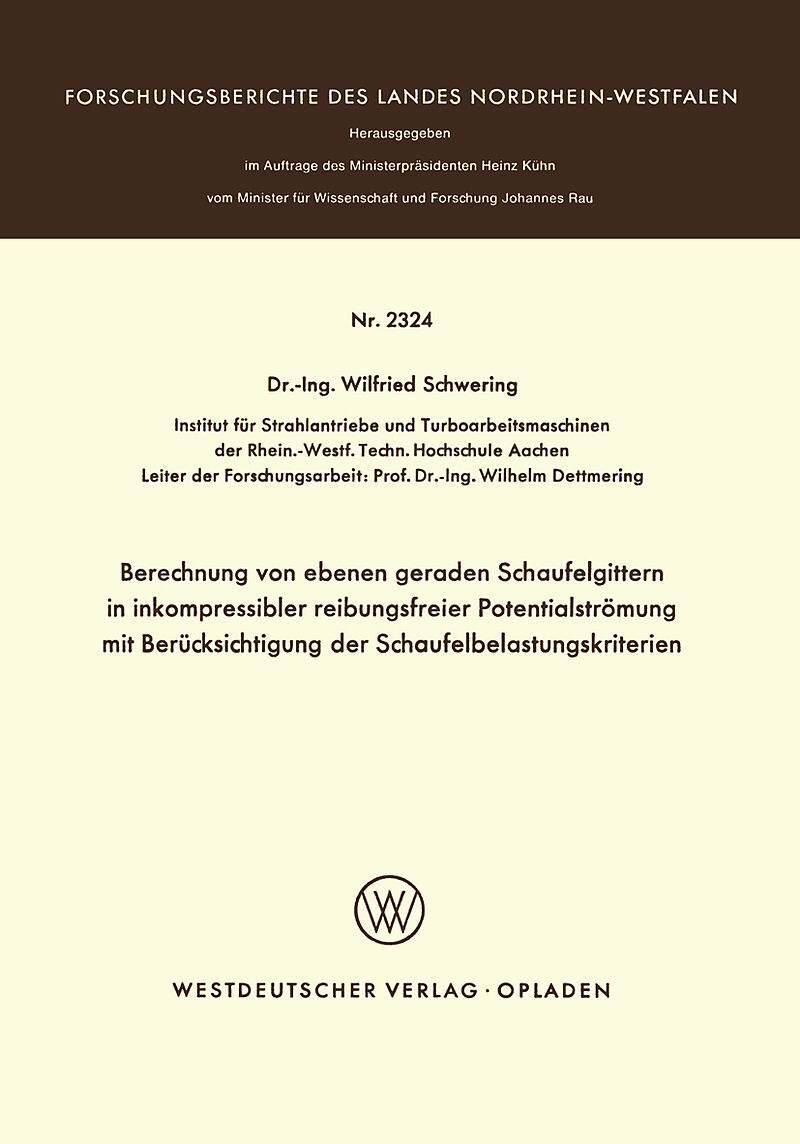 FORSCHUNGSBERICHTE DES LANDES NORDRHEIN-WESTFALEN

Herausgegeben

im Auftrage des Ministerpräsidenten Heinz Kühn

vom Minister für Wissenschaft und Forschung Johannes Rau

Nr. 2324

Dr.-Ing. Wilfried Schwering

Institut für Strahlantriebe und Turboarbeitsmaschinen
der Rhein.-Westf. Techn. Hochschule Aachen
Leiter der Forschungsarbeit: Prof. Dr.-Ing. Wilhelm Dettmering

Berechnung von ebenen geraden Schaufelgittern in inkompressibler reibungsfreier Potentialströmung mit Berücksichtigung der Schaufelbelastungskriterien

W

WESTDEUTSCHER VERLAG · OPLADEN